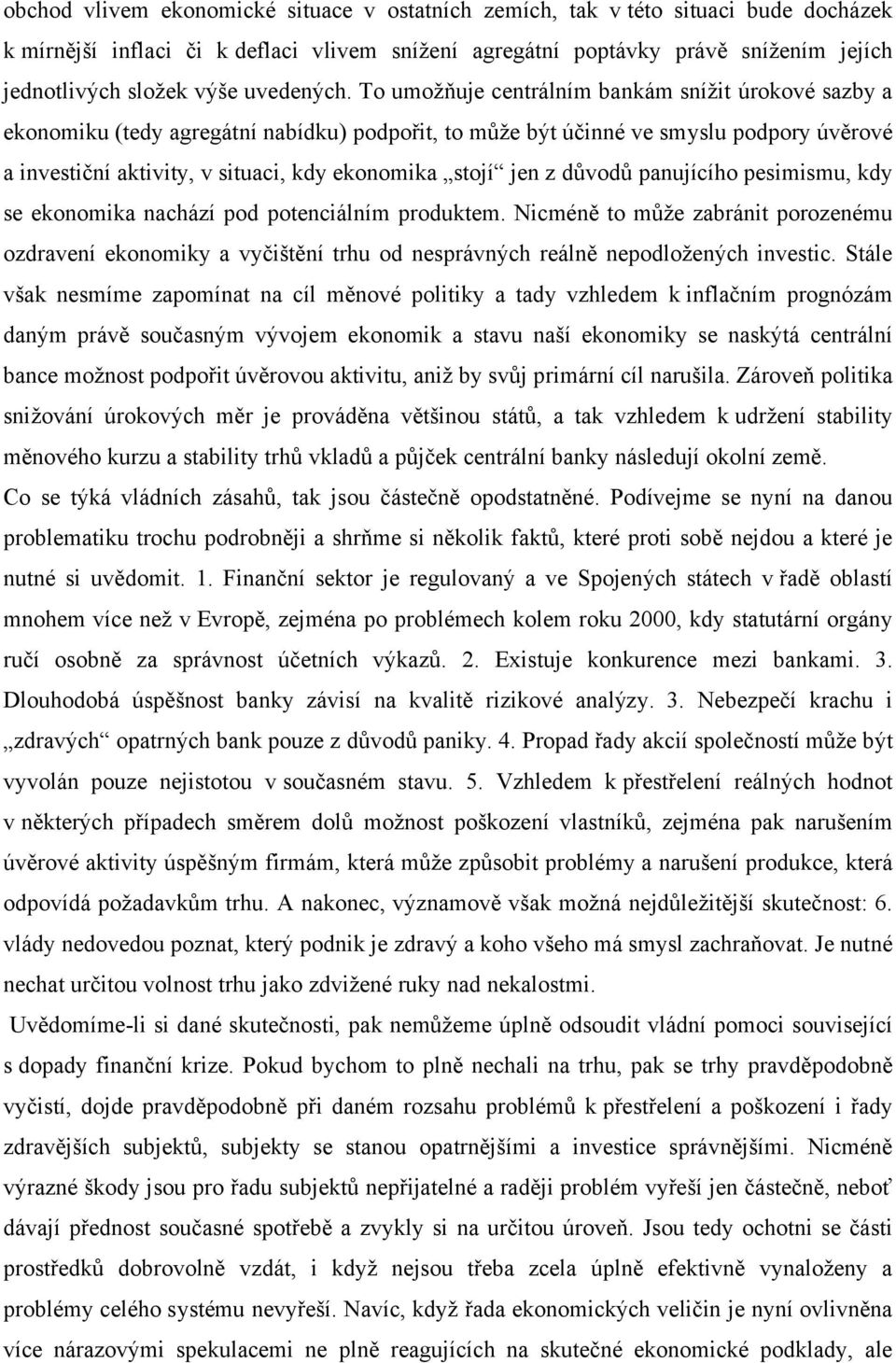 obchod vlivem ekonomické situace v ostatních zemích, tak v této situaci bude docházek k mírnější inflaci či k deflaci vlivem snížení agregátní poptávky právě snížením jejích jednotlivých složek výše uvedených. To umožňuje centrálním bankám snížit úrokové sazby a ekonomiku (tedy agregátní nabídku) podpořit, to může být účinné ve smyslu podpory úvěrové a investiční aktivity, v situaci, kdy ekonomika „stojí“ jen z důvodů panujícího pesimismu, kdy se ekonomika nachází pod potenciálním produktem. Nicméně to může zabránit porozenému ozdravení ekonomiky a vyčištění trhu od nesprávných reálně nepodložených investic. Stále však nesmíme zapomínat na cíl měnové politiky a tady vzhledem k inflačním prognózám daným právě současným vývojem ekonomik a stavu naší ekonomiky se naskýtá centrální bance možnost podpořit úvěrovou aktivitu, aniž by svůj primární cíl narušila. Zároveň politika snižování úrokových měr je prováděna většinou států, a tak vzhledem k udržení stability měnového kurzu a stability trhů vkladů a půjček centrální banky následují okolní země.

Co se týká vládních zásahů, tak jsou částečně opodstatněné. Podívejme se nyní na danou problematiku trochu podrobněji a shrňme si několik faktů, které proti sobě nejdou a které je nutné si uvědomit. 1. Finanční sektor je regulovaný a ve Spojených státech v řadě oblastí mnohem více než v Evropě, zejména po problémech kolem roku 2000, kdy statutární orgány ručí osobně za správnost účetních výkazů. 2. Existuje konkurence mezi bankami. 3. Dlouhodobá úspěšnost banky závisí na kvalitě rizikové analýzy. 3. Nebezpečí krachu i „zdravých“ opatrných bank pouze z důvodů paniky. 4. Propad řady akcií společností může být vyvolán pouze nejistotou v současném stavu. 5. Vzhledem k přestřelení reálných hodnot v některých případech směrem dolů možnost poškození vlastníků, zejména pak narušením úvěrové aktivity úspěšným firmám, která může způsobit problémy a narušení produkce, která odpovídá požadavkům trhu. A nakonec, významově však možná nejdůležitější skutečnost: 6. vlády nedovedou poznat, který podnik je zdravý a koho všeho má smysl zachraňovat. Je nutné nechat určitou volnost trhu jako zdvižené ruky nad nekalostmi.

Uvědomíme-li si dané skutečnosti, pak nemůžeme úplně odsoudit vládní pomoci související s dopady finanční krize. Pokud bychom to plně nechali na trhu, pak se trhy pravděpodobně vyčistí, dojde pravděpodobně při daném rozsahu problémů k přestřelení a poškození i řady zdravějších subjektů, subjekty se stanou opatrnějšími a investice správnějšími. Nicméně výrazné škody jsou pro řadu subjektů nepřijatelné a raději problém vyřeší jen částečně, neboť dávají přednost současné spotřebě a zvykly si na určitou úroveň. Jsou tedy ochotni se části prostředků dobrovolně vzdát, i když nejsou třeba zcela úplně efektivně vynaloženy a problémy celého systému nevyřeší. Navíc, když řada ekonomických veličin je nyní ovlivněna více nárazovými spekulacemi ne plně reagujících na skutečné ekonomické podklady, ale